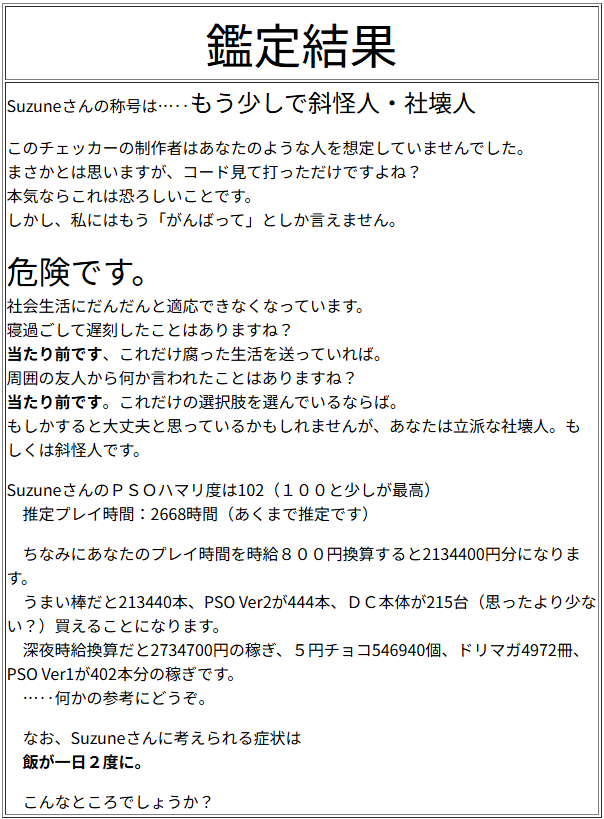 鑑定結果

Suzuneさんの称号は‥‥もう少しで斜怪人・社壊人

このチェッカーの制作者はあなたのような人を想定していませんでした。
まさかとは思いますが、コード見て打っただけですよね？
本気ならこれは恐ろしいことです。
しかし、私にはもう「がんばって」としか言えません。

危険です。
社会生活にだんだんと適応できなくなっています。
寝過ごして遅刻したことはありますね？
当たり前です、これだけ腐った生活を送っていれば。
周囲の友人から何か言われたことはありますね？
当たり前です。これだけの選択肢を選んでいるならば。
もしかすると大丈夫と思っているかもしれませんが、あなたは立派な社壊人。もしくは斜怪人です。

SuzuneさんのＰＳＯハマリ度は102（１００と少しが最高）
推定プレイ時間：2668時間（あくまで推定です）

ちなみにあなたのプレイ時間を時給８００円換算すると2134400円分になります。
うまい棒だと213440本、PSO Ver2が444本、ＤＣ本体が215台（思ったより少ない？）買えることになります。
深夜時給換算だと2734700円の稼ぎ、５円チョコ546940個、ドリマガ4972冊、PSO Ver1が402本分の稼ぎです。
‥‥何かの参考にどうぞ。

なお、Suzuneさんに考えられる症状は
飯が一日２度に。

こんなところでしょうか？